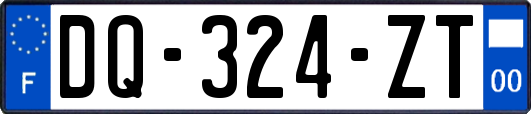 F
DQ-324-ZT
00